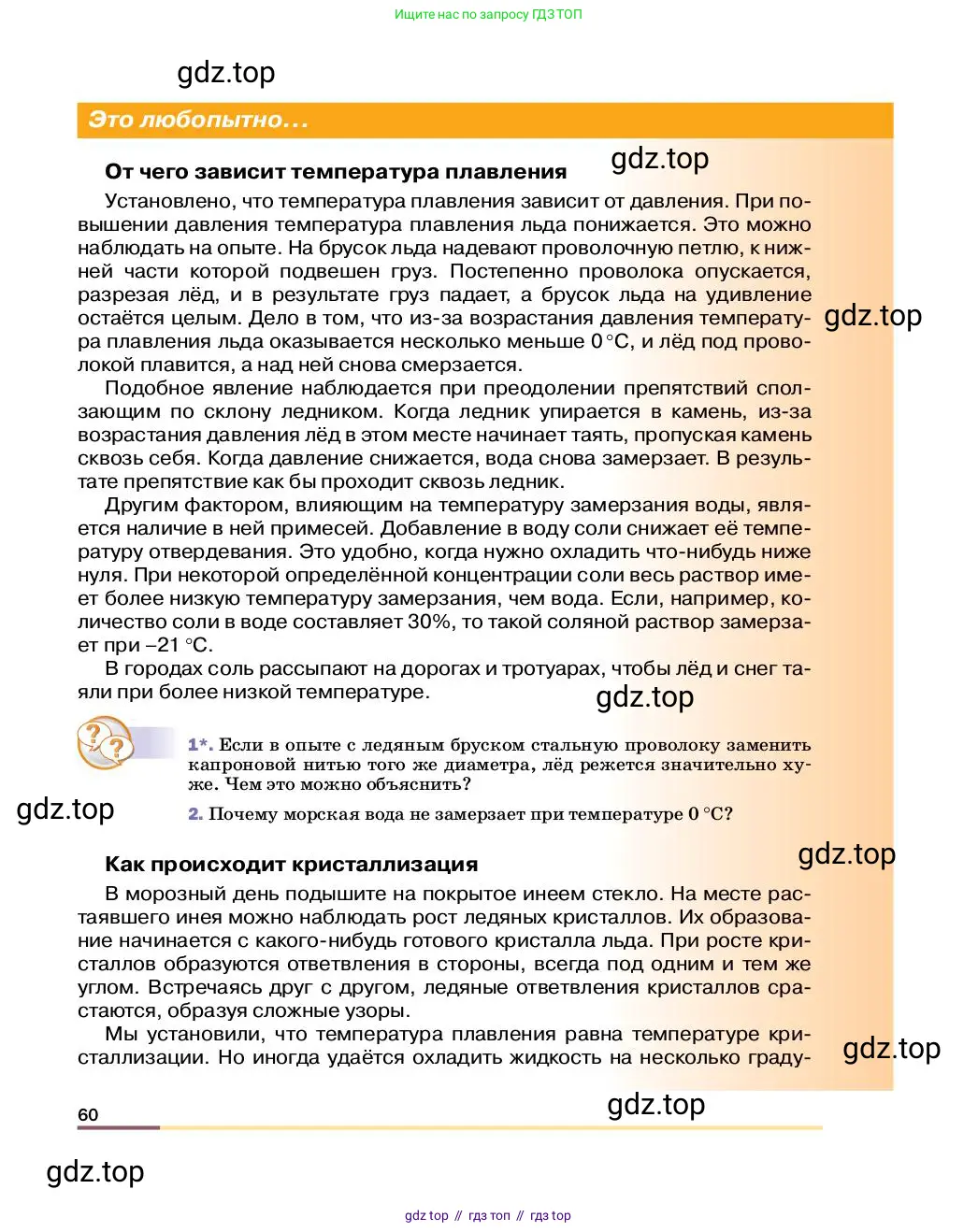 Ищите нас по запросу ГДЗ ТОП

gdz.top

Это любопытно...

От чего зависит температура плавления

gdz.top

Установлено, что температура плавления зависит от давления. При повышении давления температура плавления льда понижается. Это можно наблюдать на опыте. На брусок льда надевают проволочную петлю, к нижней части которой подвешен груз. Постепенно проволока опускается, разрезая лёд, и в результате груз падает, а брусок льда на удивление остаётся целым. Дело в том, что из-за возрастания давления температура плавления льда оказывается несколько меньше 0 °С, и лёд под проволокой плавится, а над ней снова смерзается.

gdz.top

Подобное явление наблюдается при преодолении препятствий сползающим по склону ледником. Когда ледник упирается в камень, из-за возрастания давления лёд в этом месте начинает таять, пропуская камень сквозь себя. Когда давление снижается, вода снова замерзает. В результате препятствие как бы проходит сквозь ледник.

Другим фактором, влияющим на температуру замерзания воды, является наличие в ней примесей. Добавление в воду соли снижает её температуру отвердевания. Это удобно, когда нужно охладить что-нибудь ниже нуля. При некоторой определённой концентрации соли весь раствор имеет более низкую температуру замерзания, чем вода. Если, например, количество соли в воде составляет 30%, то такой соляной раствор замерзает при –21 °С.

В городах соль рассыпают на дорогах и тротуарах, чтобы лёд и снег таяли при более низкой температуре.

gdz.top

1*. Если в опыте с ледяным бруском стальную проволоку заменить капроновой нитью того же диаметра, лёд режется значительно хуже. Чем это можно объяснить?

gdz.top

2. Почему морская вода не замерзает при температуре 0 °С?

gdz.top

Как происходит кристаллизация

В морозный день подышите на покрытое инеем стекло. На месте растаявшего инея можно наблюдать рост ледяных кристаллов. Их образование начинается с какого-нибудь готового кристалла льда. При росте кристаллов образуются ответвления в стороны, всегда под одним и тем же углом. Встречаясь друг с другом, ледяные ответвления кристаллов срастаются, образуя сложные узоры.

Мы установили, что температура плавления равна температуре кристаллизации. Но иногда удаётся охладить жидкость на несколько граду-

gdz.top

60

gdz.top

gdz.top

gdz top // гдз топ // гдз top